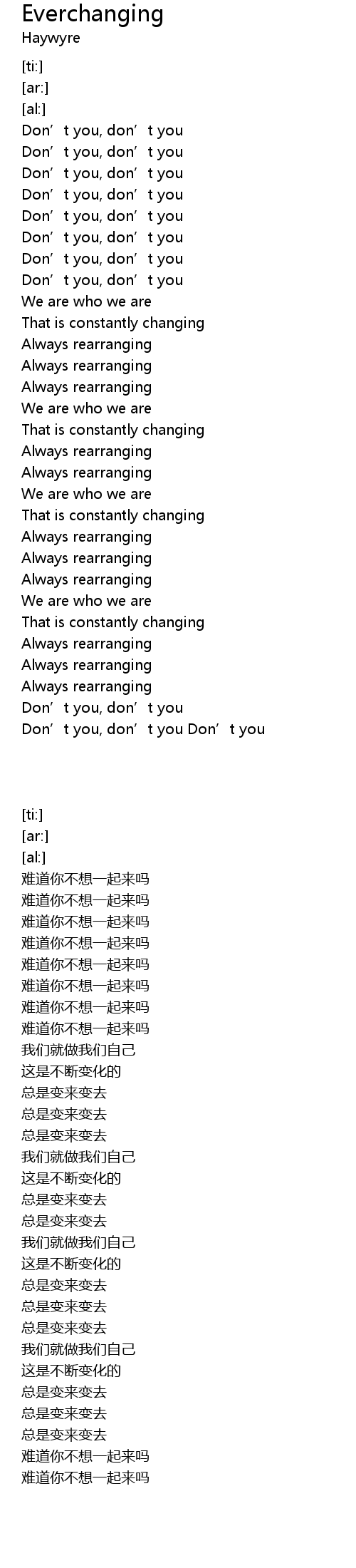 Everchanging
Haywyre

[ti:]
[ar:]
[al:]
Don't you, don't you
Don't you, don't you
Don't you, don't you
Don't you, don't you
Don't you, don't you
Don't you, don't you
Don't you, don't you
Don't you, don't you
We are who we are
That is constantly changing
Always rearranging
Always rearranging
Always rearranging
We are who we are
That is constantly changing
Always rearranging
Always rearranging
We are who we are
That is constantly changing
Always rearranging
Always rearranging
Always rearranging
We are who we are
That is constantly changing
Always rearranging
Always rearranging
Always rearranging
Don't you, don't you
Don't you, don't you Don't you

[ti:]
[ar:]
[al:]
难道你不想一起来吗
难道你不想一起来吗
难道你不想一起来吗
难道你不想一起来吗
难道你不想一起来吗
难道你不想一起来吗
难道你不想一起来吗
难道你不想一起来吗
我们就做我们自己
这是不断变化的
总是变来变去
总是变来变去
总是变来变去
我们就做我们自己
这是不断变化的
总是变来变去
总是变来变去
我们就做我们自己
这是不断变化的
总是变来变去
总是变来变去
总是变来变去
我们就做我们自己
这是不断变化的
总是变来变去
总是变来变去
总是变来变去
难道你不想一起来吗
难道你不想一起来吗